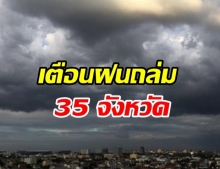 เตือนฝนถล่ม
35 จังหวัด